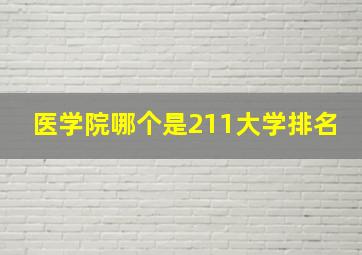 医学院哪个是211大学排名